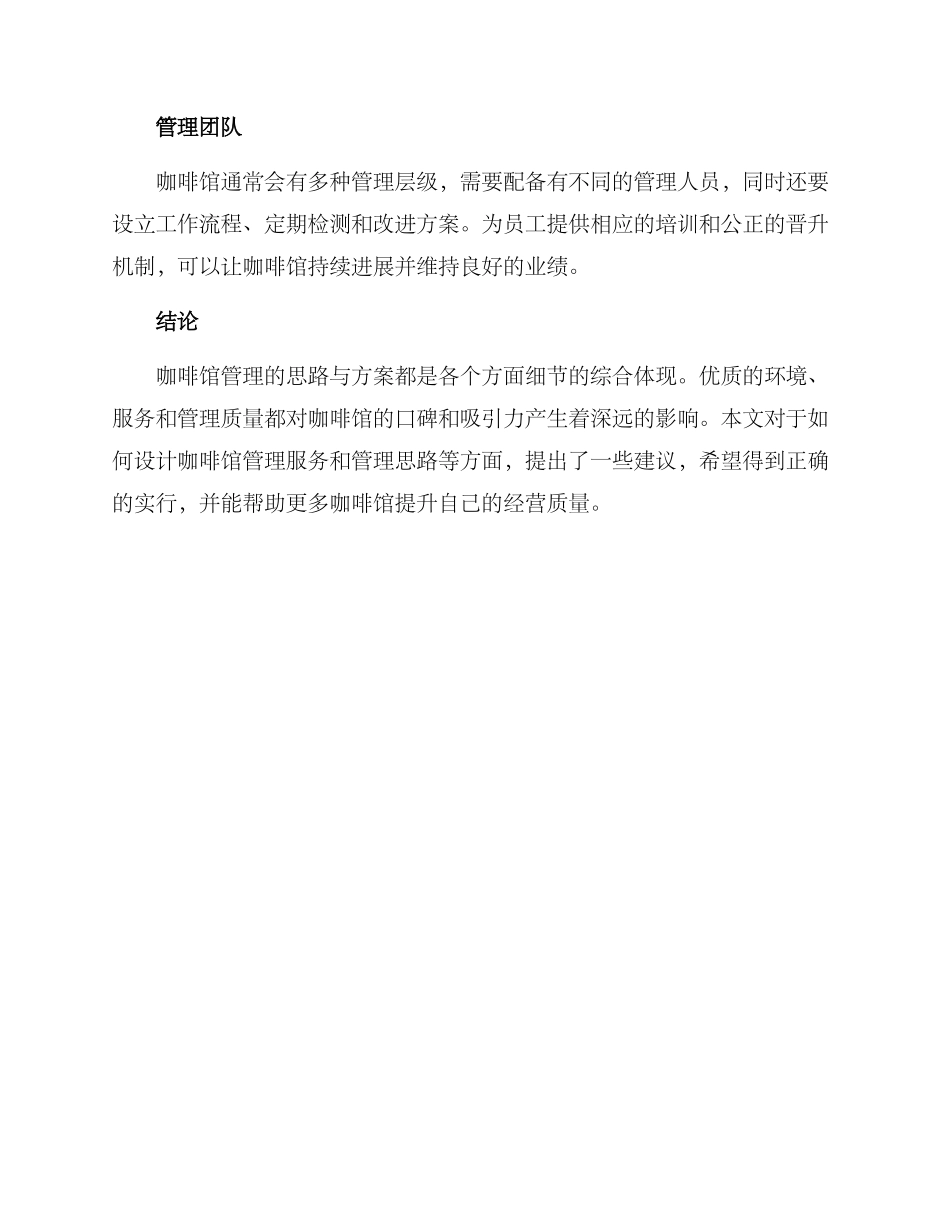 管理团队

咖啡馆通常会有多种管理层级，需要配备有不同的管理人员，同时还要设立工作流程、定期检测和改进方案。为员工提供相应的培训和公正的晋升机制，可以让咖啡馆持续进展并维持良好的业绩。

结论

咖啡馆管理的思路与方案都是各个方面细节的综合体现。优质的环境、服务和管理质量都对咖啡馆的口碑和吸引力产生着深远的影响。本文对于如何设计咖啡馆管理服务和管理思路等方面，提出了一些建议，希望得到正确的实行，并能帮助更多咖啡馆提升自己的经营质量。